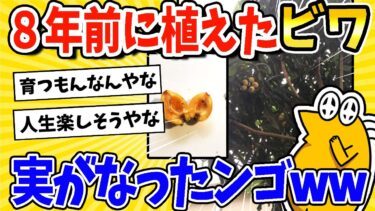 8年前に植えたビワ

育つもんなんやな

人生楽しそうやな

実がなったンゴww